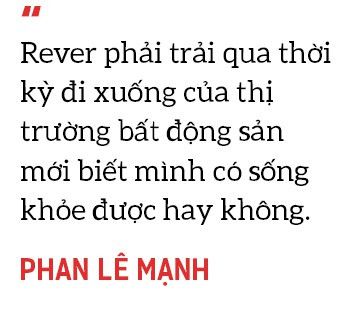 "

Rever phải trải qua thời kỳ đi xuống của thị trường bất động sản mới biết mình có sống khỏe được hay không.

PHAN LÊ MẠNH